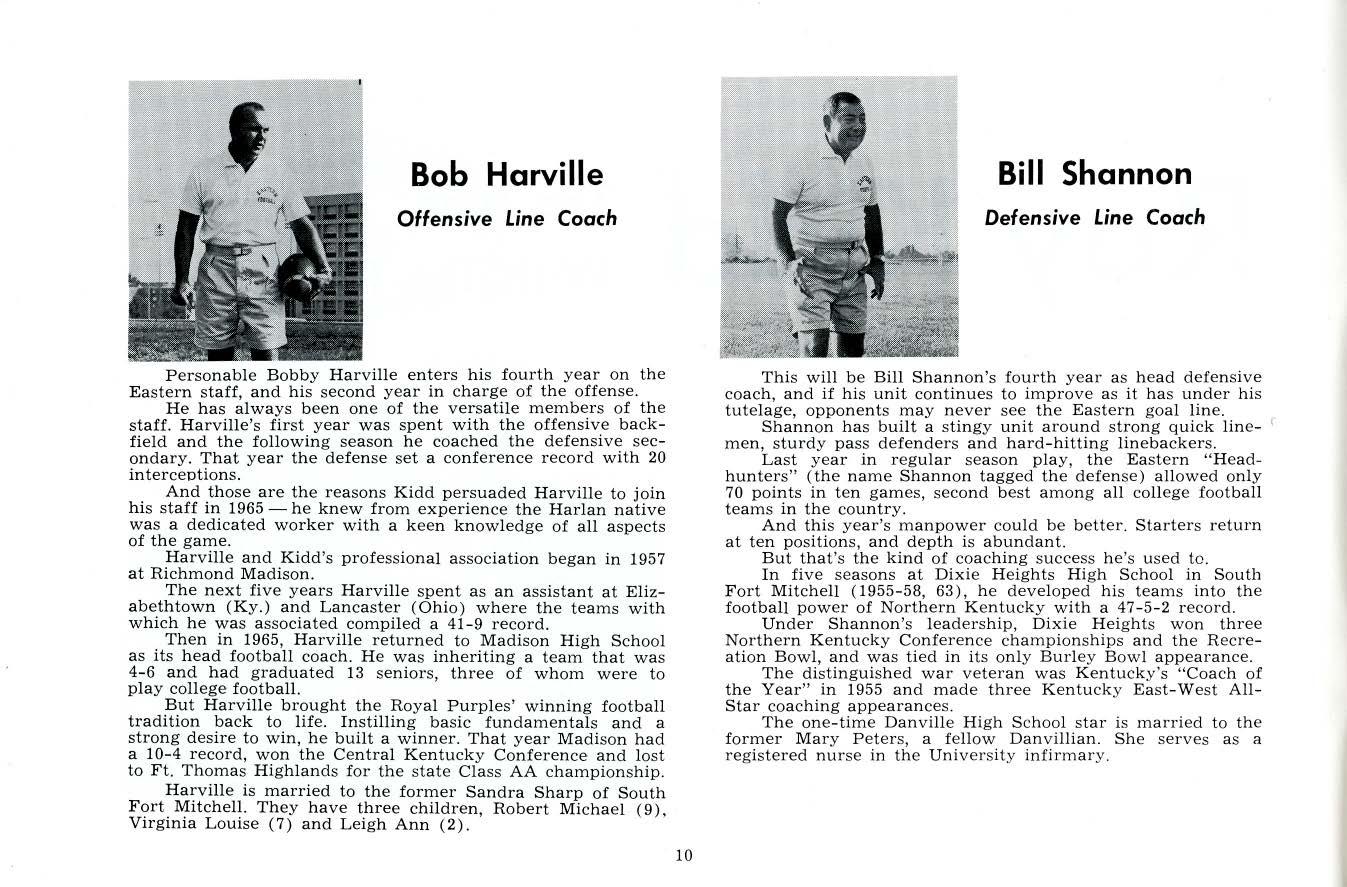 Bob Harville

Offensive Line Coach

Personable Bobby Harville enters his fourth year on the Eastern staff, and his second year in charge of the offense.

He has always been one of the versatile members of the staff. Harville's first year was spent with the offensive backfield and the following season he coached the defensive secondary. That year the defense set a conference record with 20 interceptions.

And those are the reasons Kidd persuaded Harville to join his staff in 1965 — he knew from experience the Harlan native was a dedicated worker with a keen knowledge of all aspects of the game.

Harville and Kidd's professional association began in 1957 at Richmond Madison.

The next five years Harville spent as an assistant at Elizabethtown (Ky.) and Lancaster (Ohio) where the teams with which he was associated compiled a 41-9 record.

Then in 1965, Harville returned to Madison High School as its head football coach. He was inheriting a team that was 4-6 and had graduated 13 seniors, three of whom were to play college football.

But Harville brought the Royal Purples' winning football tradition back to life. Instilling basic fundamentals and a strong desire to win, he built a winner. That year Madison had a 10-4 record, won the Central Kentucky Conference and lost to Ft. Thomas Highlands for the state Class AA championship.

Harville is married to the former Sandra Sharp of South Fort Mitchell. They have three children, Robert Michael (9), Virginia Louise (7) and Leigh Ann (2).

Bill Shannon

Defensive Line Coach

This will be Bill Shannon's fourth year as head defensive coach, and if his unit continues to improve as it has under his tutelage, opponents may never see the Eastern goal line.

Shannon has built a stingy unit around strong quick linemen, sturdy pass defenders and hard-hitting linebackers.

Last year in regular season play, the Eastern "Headhunters" (the name Shannon tagged the defense) allowed only 70 points in ten games, second best among all college football teams in the country.

And this year's manpower could be better. Starters return at ten positions, and depth is abundant.

But that's the kind of coaching success he's used to.

In five seasons at Dixie Heights High School in South Fort Mitchell (1955-58, 63), he developed his teams into the football power of Northern Kentucky with a 47-5-2 record.

Under Shannon's leadership, Dixie Heights won three Northern Kentucky Conference championships and the Recreation Bowl, and was tied in its only Burley Bowl appearance.

The distinguished war veteran was Kentucky's "Coach of the Year" in 1955 and made three Kentucky East-West All-Star coaching appearances.

The one-time Danville High School star is married to the former Mary Peters, a fellow Danvillian. She serves as a registered nurse in the University infirmary.

10